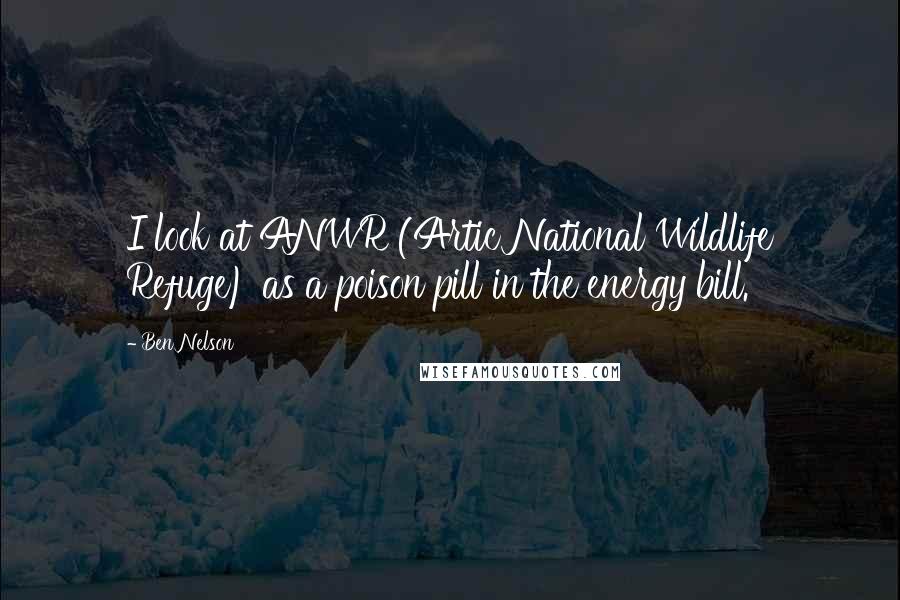 I look at ANWR (Artic National Wildlife Refuge) as a poison pill in the energy bill.

- Ben Nelson

WISEFAMOUSQUOTES.COM